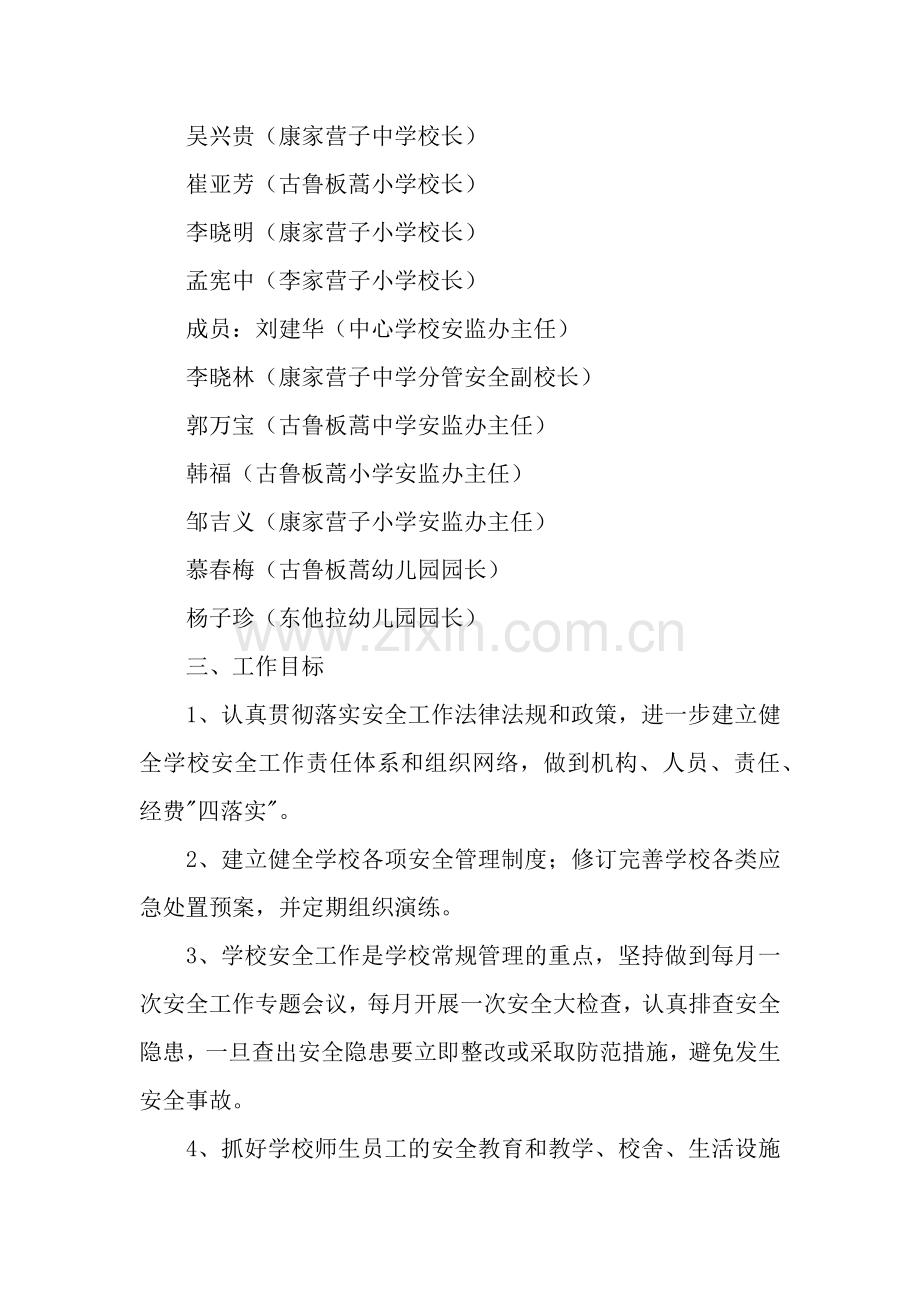 吴兴贵（康家营子中学校长）

崔亚芳（古鲁板蒿小学校长）

李晓明（康家营子小学校长）

孟宪中（李家营子小学校长）

成员：刘建华（中心学校安监办主任）

李晓林（康家营子中学分管安全副校长）

郭万宝（古鲁板蒿中学安监办主任）

韩福（古鲁板蒿小学安监办主任）

邹吉义（康家营子小学安监办主任）

慕春梅（古鲁板蒿幼儿园园长）

杨子珍（东他拉幼儿园园长）

www.zixin.com.cn

三、工作目标

1、认真贯彻落实安全工作法律法规和政策，进一步建立健全学校安全工作责任体系和组织网络，做到机构、人员、责任、经费"四落实"。

2、建立健全学校各项安全管理制度；修订完善学校各类应急处置预案，并定期组织演练。

3、学校安全工作是学校常规管理的重点，坚持做到每月一次安全工作专题会议，每月开展一次安全大检查，认真排查安全隐患，一旦查出安全隐患要立即整改或采取防范措施，避免发生安全事故。

4、抓好学校师生员工的安全教育和教学、校舍、生活设施